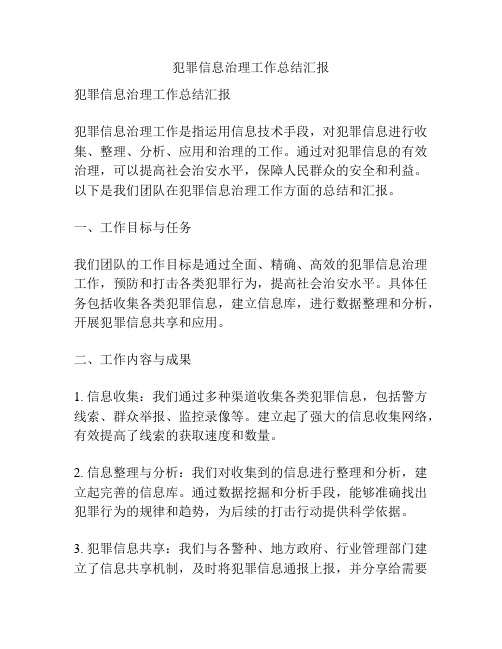 犯罪信息治理工作总结汇报

犯罪信息治理工作总结汇报

犯罪信息治理工作是指运用信息技术手段，对犯罪信息进行收集、整理、分析、应用和治理的工作。通过对犯罪信息的有效治理，可以提高社会治安水平，保障人民群众的安全和利益。以下是我们团队在犯罪信息治理工作方面的总结和汇报。

一、工作目标与任务

我们团队的工作目标是通过全面、精确、高效的犯罪信息治理工作，预防和打击各类犯罪行为，提高社会治安水平。具体任务包括收集各类犯罪信息，建立信息库，进行数据整理和分析，开展犯罪信息共享和应用。

二、工作内容与成果

1. 信息收集：我们通过多种渠道收集各类犯罪信息，包括警方线索、群众举报、监控录像等。建立起了强大的信息收集网络，有效提高了线索的获取速度和数量。

2. 信息整理与分析：我们对收集到的信息进行整理和分析，建立起完善的信息库。通过数据挖掘和分析手段，能够准确找出犯罪行为的规律和趋势，为后续的打击行动提供科学依据。

3. 犯罪信息共享：我们与各警种、地方政府、行业管理部门建立了信息共享机制，及时将犯罪信息通报上报，并分享给需要